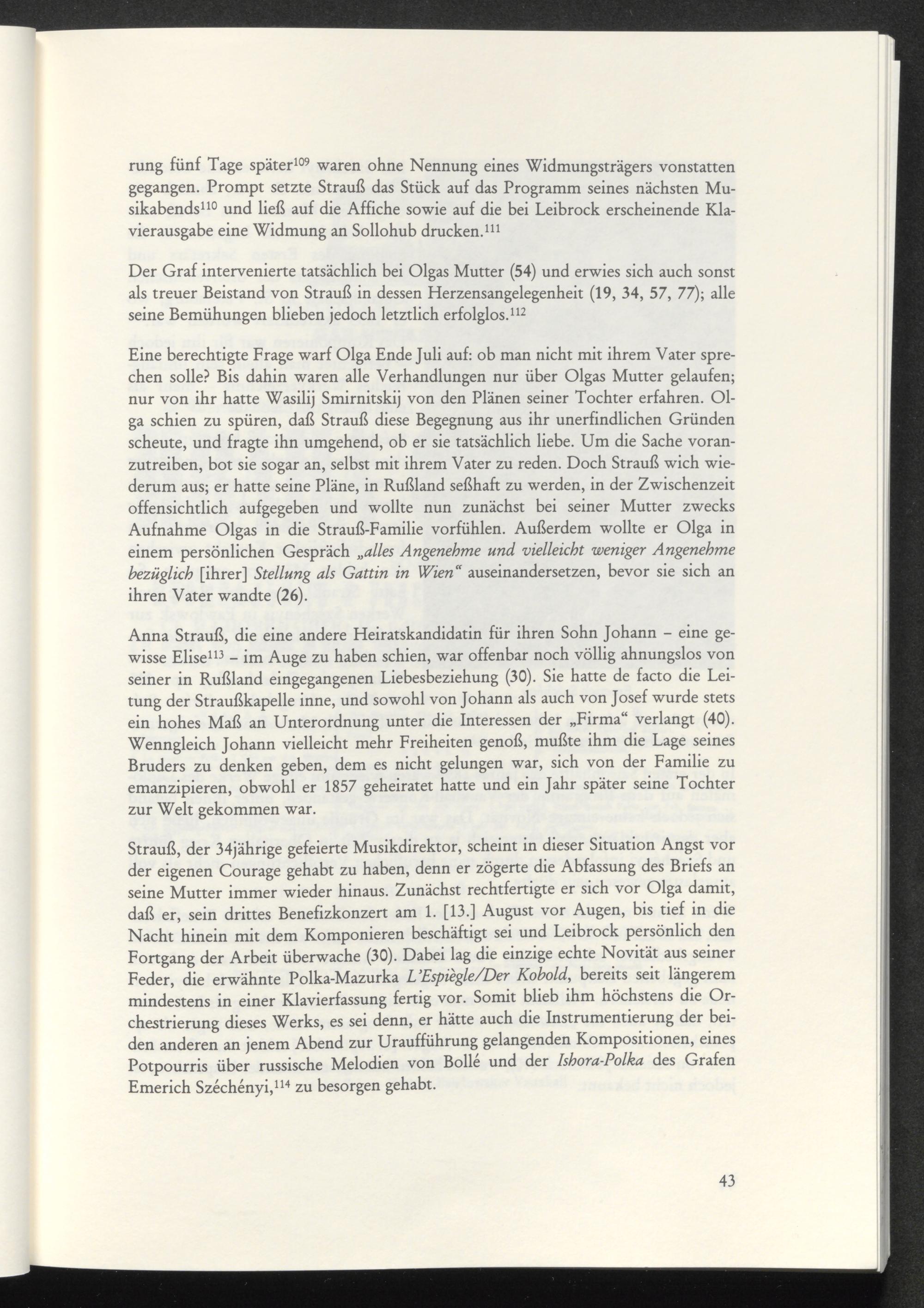 rung fünf Tage später$^{109}$ waren ohne Nennung eines Widmungsträgers vonstatten gegangen. Prompt setzte Strauß das Stück auf das Programm seines nächsten Musikabends$^{110}$ und ließ auf die Affiche sowie auf die bei Leibrock erscheinende Klavierausgabe eine Widmung an Sollohub drucken.$^{111}$

Der Graf intervenierte tatsächlich bei Olgas Mutter (54) und erwies sich auch sonst als treuer Beistand von Strauß in dessen Herzensangelegenheit (19, 34, 57, 77); alle seine Bemühungen blieben jedoch letztlich erfolglos.$^{112}$

Eine berechtigte Frage warf Olga Ende Juli auf: ob man nicht mit ihrem Vater sprechen solle? Bis dahin waren alle Verhandlungen nur über Olgas Mutter gelaufen; nur von ihr hatte Wasilij Smirnitskij von den Plänen seiner Tochter erfahren. Olga schien zu spüren, daß Strauß diese Begegnung aus ihr unerfindlichen Gründen scheute, und fragte ihn umgehend, ob er sie tatsächlich liebe. Um die Sache voranzutreiben, bot sie sogar an, selbst mit ihrem Vater zu reden. Doch Strauß wich wiederum aus; er hatte seine Pläne, in Rußland seßhaft zu werden, in der Zwischenzeit offensichtlich aufgegeben und wollte nun zunächst bei seiner Mutter zwecks Aufnahme Olgas in die Strauß-Familie vorfühlen. Außerdem wollte er Olga in einem persönlichen Gespräch „alles Angenehme und vielleicht weniger Angenehme bezüglich [ihrer] Stellung als Gattin in Wien“ auseinandersetzen, bevor sie sich an ihren Vater wandte (26).

Anna Strauß, die eine andere Heiratskandidatin für ihren Sohn Johann – eine gewisse Elise$^{113}$ – im Auge zu haben schien, war offenbar noch völlig ahnungslos von seiner in Rußland eingegangenen Liebesbeziehung (30). Sie hatte de facto die Leitung der Straußkapelle inne, und sowohl von Johann als auch von Josef wurde stets ein hohes Maß an Unterordnung unter die Interessen der „Firma“ verlangt (40). Wenngleich Johann vielleicht mehr Freiheiten genoß, mußte ihm die Lage seines Bruders zu denken geben, dem es nicht gelungen war, sich von der Familie zu emanzipieren, obwohl er 1857 geheiratet hatte und ein Jahr später seine Tochter zur Welt gekommen war.

Strauß, der 34jährige gefeierte Musikdirektor, scheint in dieser Situation Angst vor der eigenen Courage gehabt zu haben, denn er zögerte die Abfassung des Briefs an seine Mutter immer wieder hinaus. Zunächst rechtfertigte er sich vor Olga damit, daß er, sein drittes Benefizkonzert am 1. [13.] August vor Augen, bis tief in die Nacht hinein mit dem Komponieren beschäftigt sei und Leibrock persönlich den Fortgang der Arbeit überwache (30). Dabei lag die einzige echte Novität aus seiner Feder, die erwähnte Polka-Mazurka L'Espiègle/Der Kobold, bereits seit längerem mindestens in einer Klavierfassung fertig vor. Somit blieb ihm höchstens die Orchestrierung dieses Werks, es sei denn, er hätte auch die Instrumentierung der beiden anderen an jenem Abend zur Uraufführung gelangenden Kompositionen, eines Potpourris über russische Melodien von Bollé und der Ishora-Polka des Grafen Emerich Széchényi,$^{114}$ zu besorgen gehabt.

43